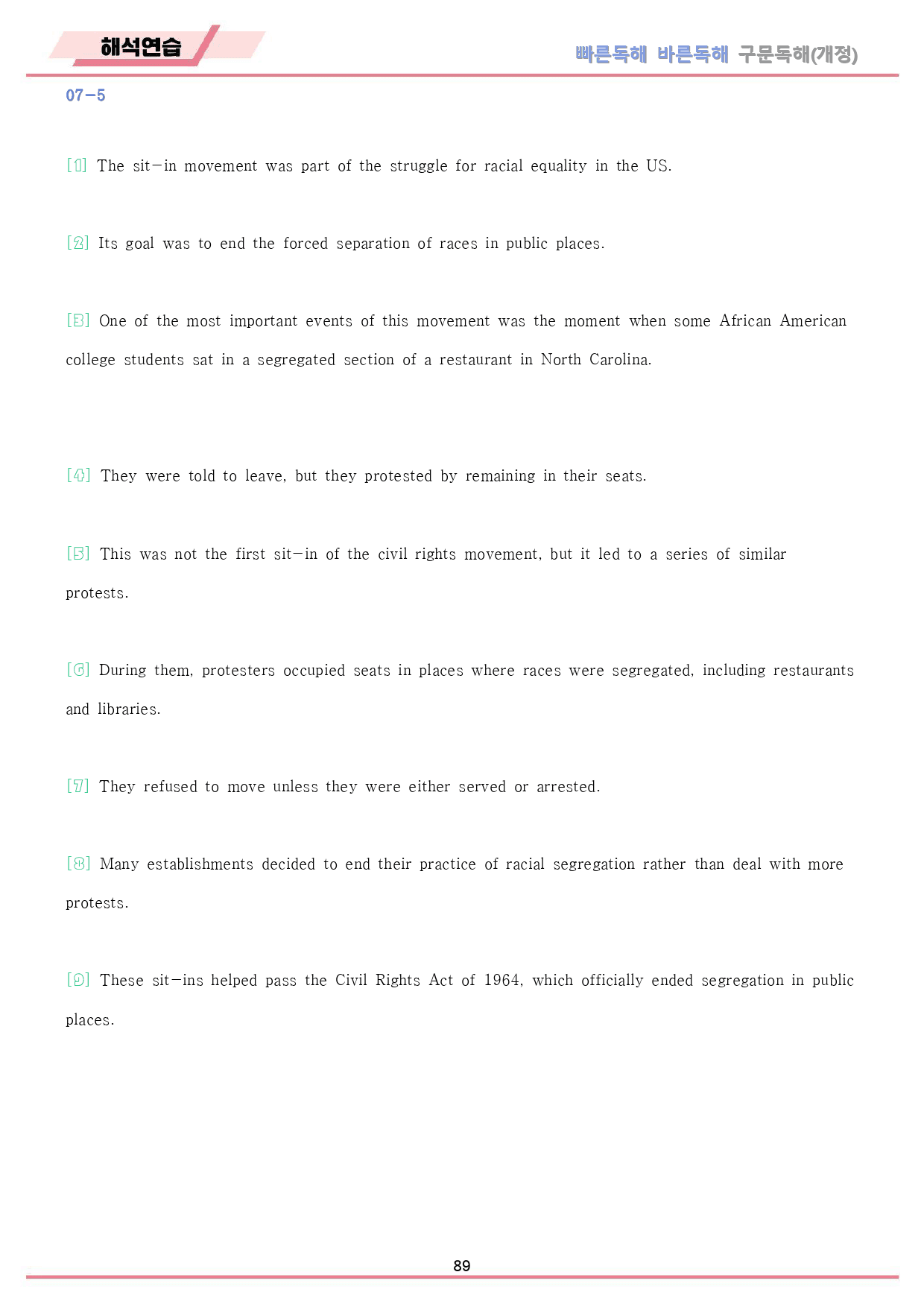 해석연습

빠른독해 바른독해 구문독해(개정)

07-5

[1] The sit-in movement was part of the struggle for racial equality in the US.

[2] Its goal was to end the forced separation of races in public places.

[3] One of the most important events of this movement was the moment when some African American college students sat in a segregated section of a restaurant in North Carolina.

[4] They were told to leave, but they protested by remaining in their seats.

[5] This was not the first sit-in of the civil rights movement, but it led to a series of similar protests.

[6] During them, protesters occupied seats in places where races were segregated, including restaurants and libraries.

[7] They refused to move unless they were either served or arrested.

[8] Many establishments decided to end their practice of racial segregation rather than deal with more protests.

[9] These sit-ins helped pass the Civil Rights Act of 1964, which officially ended segregation in public places.

89